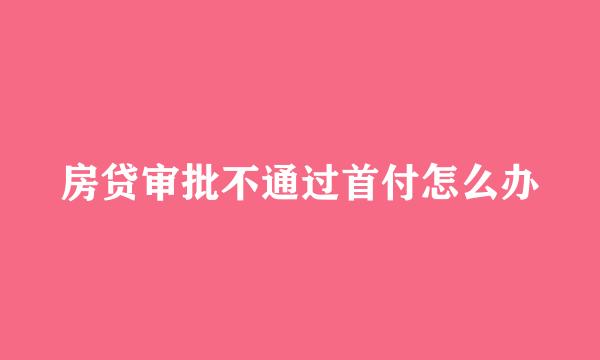 房贷审批不通过首付怎么办